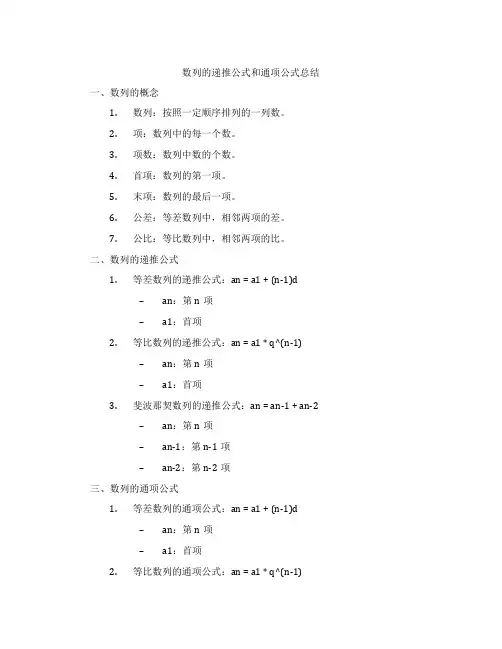 数列的递推公式和通项公式总结

一、数列的概念

1. 数列：按照一定顺序排列的一列数。

2. 项：数列中的每一个数。

3. 项数：数列中数的个数。

4. 首项：数列的第一项。

5. 末项：数列的最后一项。

6. 公差：等差数列中，相邻两项的差。

7. 公比：等比数列中，相邻两项的比。

二、数列的递推公式

1. 等差数列的递推公式：an = a1 + (n-1)d

– an：第 n 项

– a1：首项

2. 等比数列的递推公式：an = a1 * q^(n-1)

– an：第 n 项

– a1：首项

3. 斐波那契数列的递推公式：an = an-1 + an-2

– an：第 n 项

– an-1：第 n-1 项

– an-2：第 n-2 项

三、数列的通项公式

1. 等差数列的通项公式：an = a1 + (n-1)d

– an：第 n 项

– a1：首项

2. 等比数列的通项公式：an = a1 * q^(n-1)